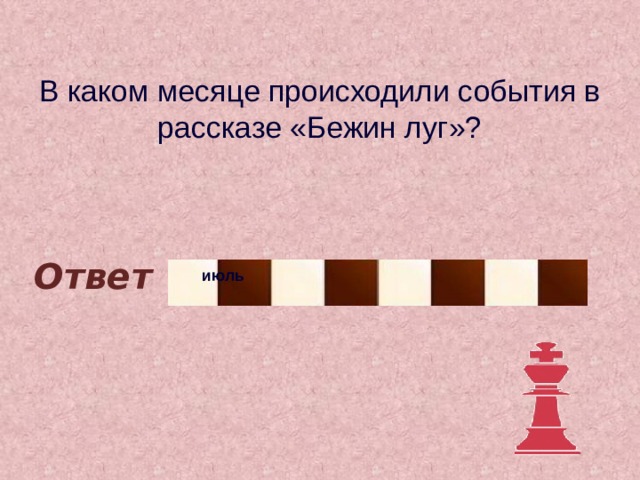 В каком месяце происходили события в рассказе «Бежин луг»?

Ответ

июль